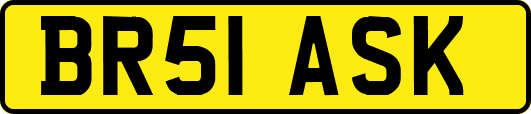 BR51 ASK